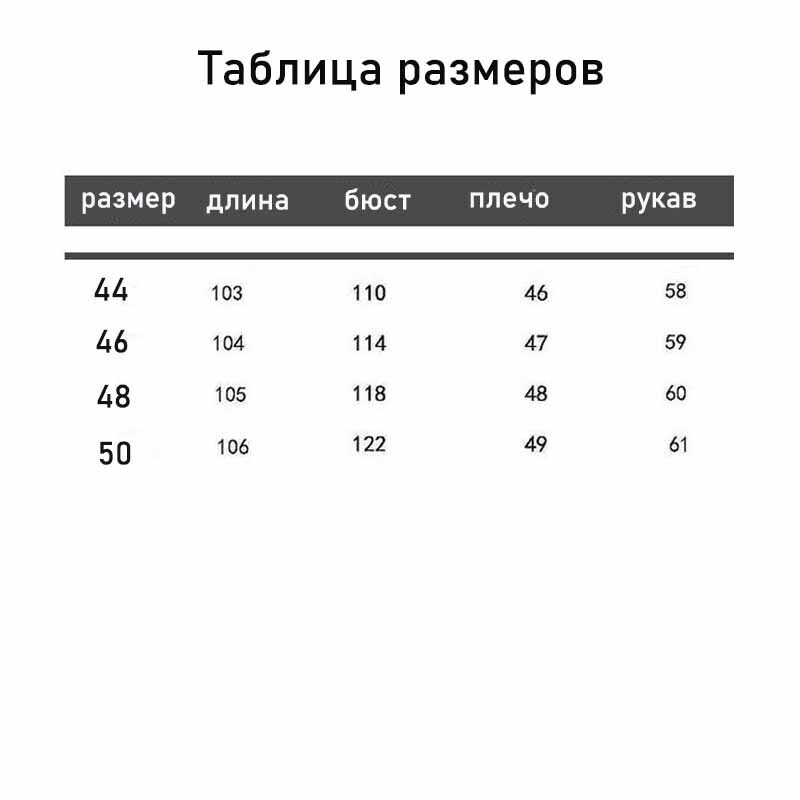 Таблица размеров

| размер | длина | бюст | плечо | рукав |
|---|---|---|---|---|
| 44 | 103 | 110 | 46 | 58 |
| 46 | 104 | 114 | 47 | 59 |
| 48 | 105 | 118 | 48 | 60 |
| 50 | 106 | 122 | 49 | 61 |